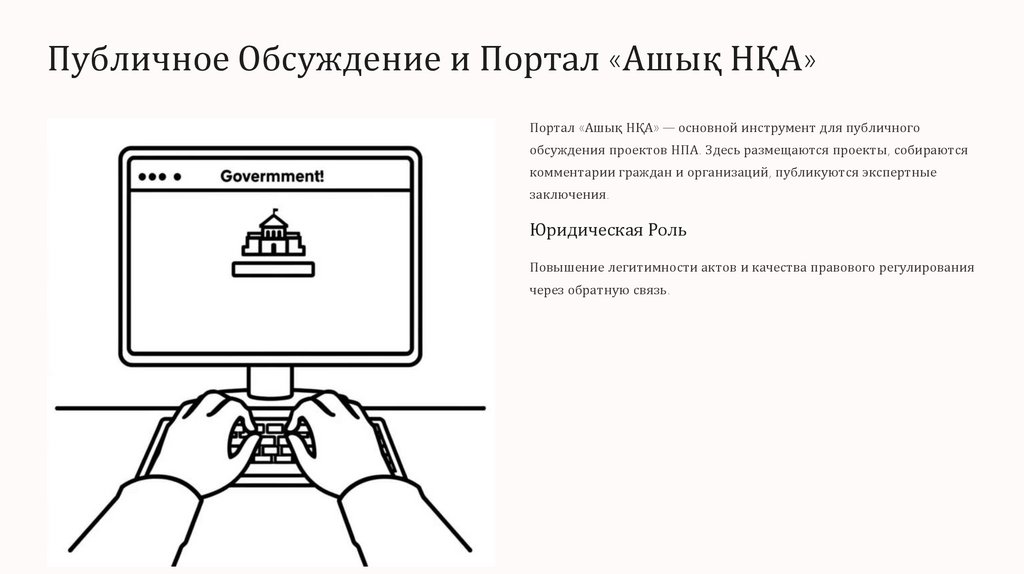 Публичное Обсуждение и Портал «Ашық НҚА»

Govermment!

Портал «Ашық НҚА» — основной инструмент для публичного обсуждения проектов НПА. Здесь размещаются проекты, собираются комментарии граждан и организаций, публикуются экспертные заключения.

Юридическая Роль

Повышение легитимности актов и качества правового регулирования через обратную связь.